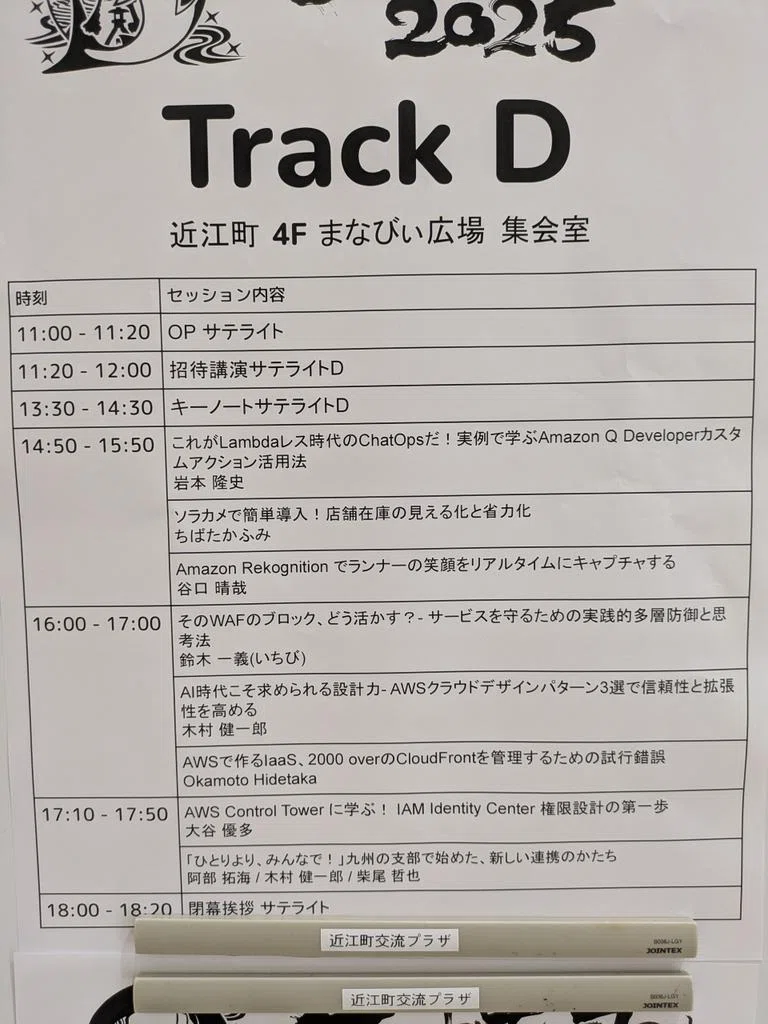 2025

Track D

近江町 4F まなびぃ広場 集会室

| 時刻 | セッション内容 |
|---|---|
| 11:00 - 11:20 | OP サテライト |
| 11:20 - 12:00 | 招待講演サテライトD |
| 13:30 - 14:30 | キーノートサテライトD |
| 14:50 - 15:50 | これがLambdaレス時代のChatOpsだ！実例で学ぶAmazon Q Developerカスタムアクション活用法 岩本 隆史 |
| | ソラカメで簡単導入！店舗在庫の見える化と省力化 ちばたかふみ |
| | Amazon Rekognition でランナーの笑顔をリアルタイムにキャプチャする 谷口 晴哉 |
| 16:00 - 17:00 | そのWAFのブロック、どう活かす？- サービスを守るための実践的多層防御と思考法 鈴木 一義(いちび) |
| | AI時代こそ求められる設計力- AWSクラウドデザインパターン3選で信頼性と拡張性を高める 木村 健一郎 |
| | AWSで作るIaaS、2000 overのCloudFrontを管理するための試行錯誤 Okamoto Hidetaka |
| 17:10 - 17:50 | AWS Control Tower に学ぶ！ IAM Identity Center 権限設計の第一歩 大谷 優多 |
| | 「ひとりより、みんなで！」九州の支部で始めた、新しい連携のかたち 阿部 拓海 / 木村 健一郎 / 柴尾 哲也 |
| 18:00 - 18:20 | 閉幕挨拶 サテライト |

近江町交流プラザ
JOINTEX

近江町交流プラザ
JOINTEX